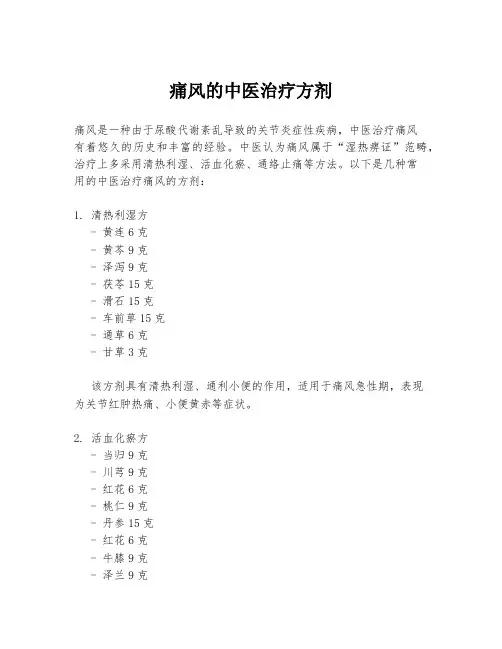 痛风的中医治疗方剂

痛风是一种由于尿酸代谢紊乱导致的关节炎症性疾病，中医治疗痛风有着悠久的历史和丰富的经验。中医认为痛风属于“湿热痹证”范畴，治疗上多采用清热利湿、活血化瘀、通络止痛等方法。以下是几种常用的中医治疗痛风的方剂：

1. 清热利湿方
- 黄连 6 克
- 黄芩 9 克
- 泽泻 9 克
- 茯苓 15 克
- 滑石 15 克
- 车前草 15 克
- 通草 6 克
- 甘草 3 克

该方剂具有清热利湿、通利小便的作用，适用于痛风急性期，表现为关节红肿热痛、小便黄赤等症状。

2. 活血化瘀方
- 当归 9 克
- 川芎 9 克
- 红花 6 克
- 桃仁 9 克
- 丹参 15 克
- 红花 6 克
- 牛膝 9 克
- 泽兰 9 克